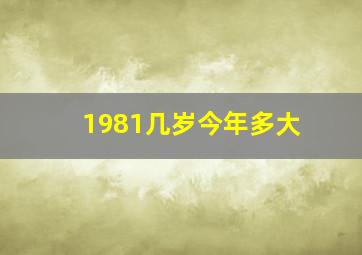 1981几岁今年多大